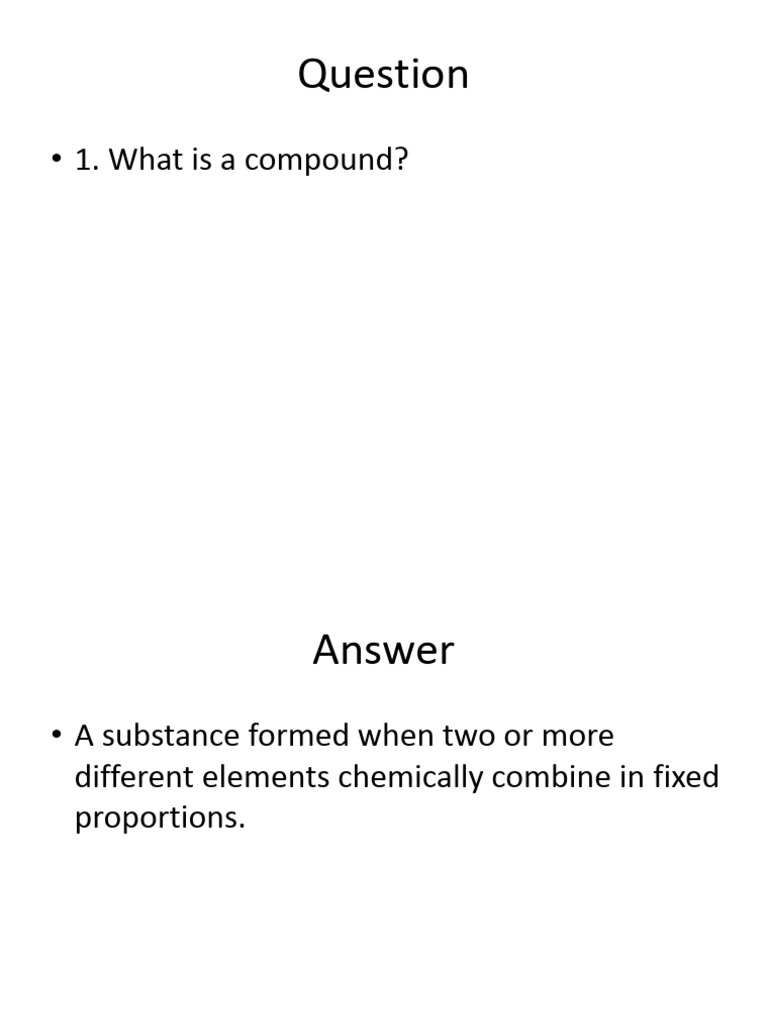 Question

• 1. What is a compound?

Answer

• A substance formed when two or more different elements chemically combine in fixed proportions.